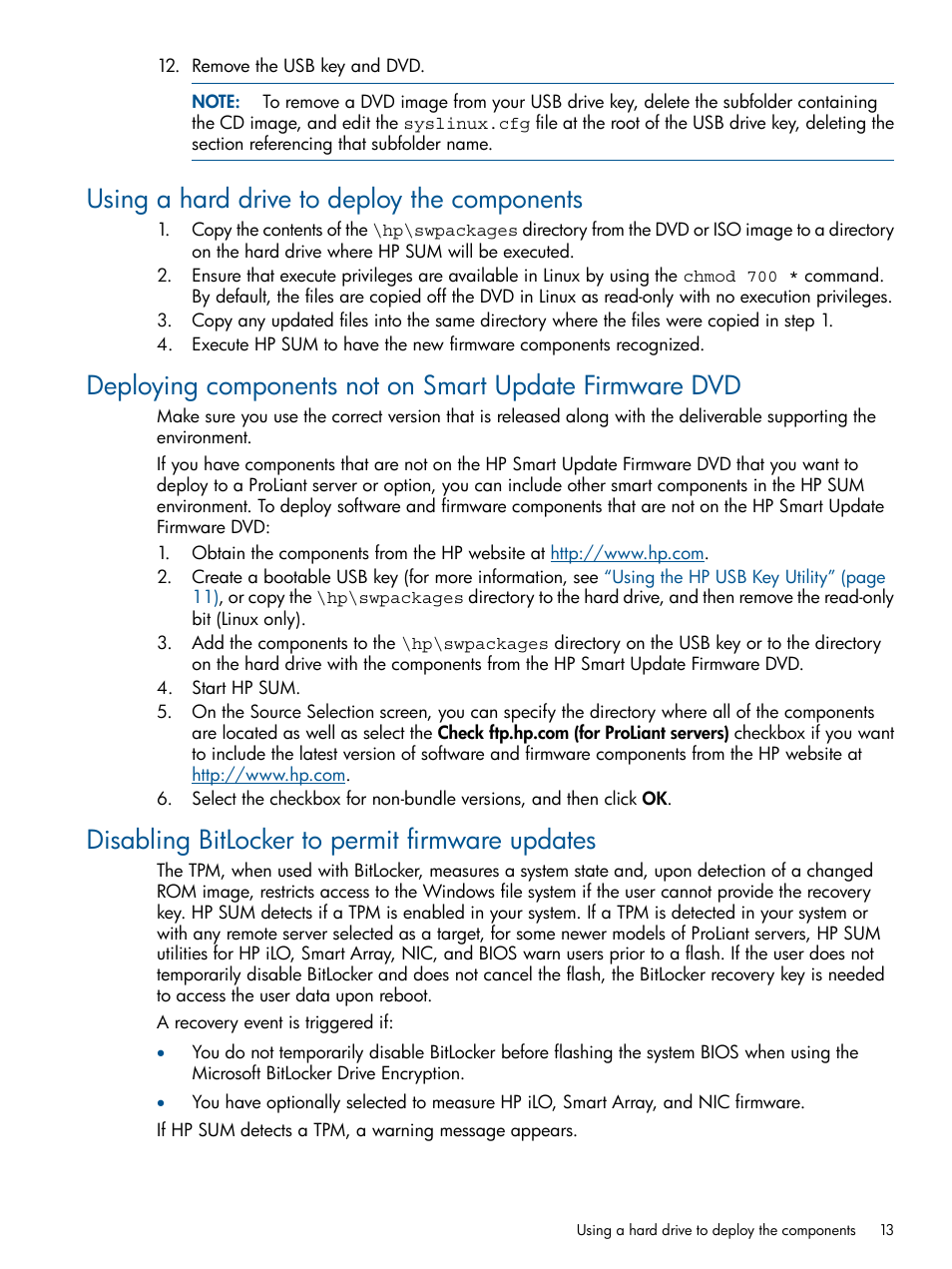 12. Remove the USB key and DVD.

NOTE: To remove a DVD image from your USB drive key, delete the subfolder containing the CD image, and edit the syslinux.cfg file at the root of the USB drive key, deleting the section referencing that subfolder name.

Using a hard drive to deploy the components

1. Copy the contents of the \hp\swpackages directory from the DVD or ISO image to a directory on the hard drive where HP SUM will be executed.
2. Ensure that execute privileges are available in Linux by using the chmod 700 * command. By default, the files are copied off the DVD in Linux as read-only with no execution privileges.
3. Copy any updated files into the same directory where the files were copied in step 1.
4. Execute HP SUM to have the new firmware components recognized.

Deploying components not on Smart Update Firmware DVD

Make sure you use the correct version that is released along with the deliverable supporting the environment.

If you have components that are not on the HP Smart Update Firmware DVD that you want to deploy to a ProLiant server or option, you can include other smart components in the HP SUM environment. To deploy software and firmware components that are not on the HP Smart Update Firmware DVD:

1. Obtain the components from the HP website at http://www.hp.com.
2. Create a bootable USB key (for more information, see "Using the HP USB Key Utility" (page 11), or copy the \hp\swpackages directory to the hard drive, and then remove the read-only bit (Linux only).
3. Add the components to the \hp\swpackages directory on the USB key or to the directory on the hard drive with the components from the HP Smart Update Firmware DVD.
4. Start HP SUM.
5. On the Source Selection screen, you can specify the directory where all of the components are located as well as select the Check ftp.hp.com (for ProLiant servers) checkbox if you want to include the latest version of software and firmware components from the HP website at http://www.hp.com.
6. Select the checkbox for non-bundle versions, and then click OK.

Disabling BitLocker to permit firmware updates

The TPM, when used with BitLocker, measures a system state and, upon detection of a changed ROM image, restricts access to the Windows file system if the user cannot provide the recovery key. HP SUM detects if a TPM is enabled in your system. If a TPM is detected in your system or with any remote server selected as a target, for some newer models of ProLiant servers, HP SUM utilities for HP iLO, Smart Array, NIC, and BIOS warn users prior to a flash. If the user does not temporarily disable BitLocker and does not cancel the flash, the BitLocker recovery key is needed to access the user data upon reboot.

A recovery event is triggered if:

• You do not temporarily disable BitLocker before flashing the system BIOS when using the Microsoft BitLocker Drive Encryption.

• You have optionally selected to measure HP iLO, Smart Array, and NIC firmware.

If HP SUM detects a TPM, a warning message appears.

Using a hard drive to deploy the components 13